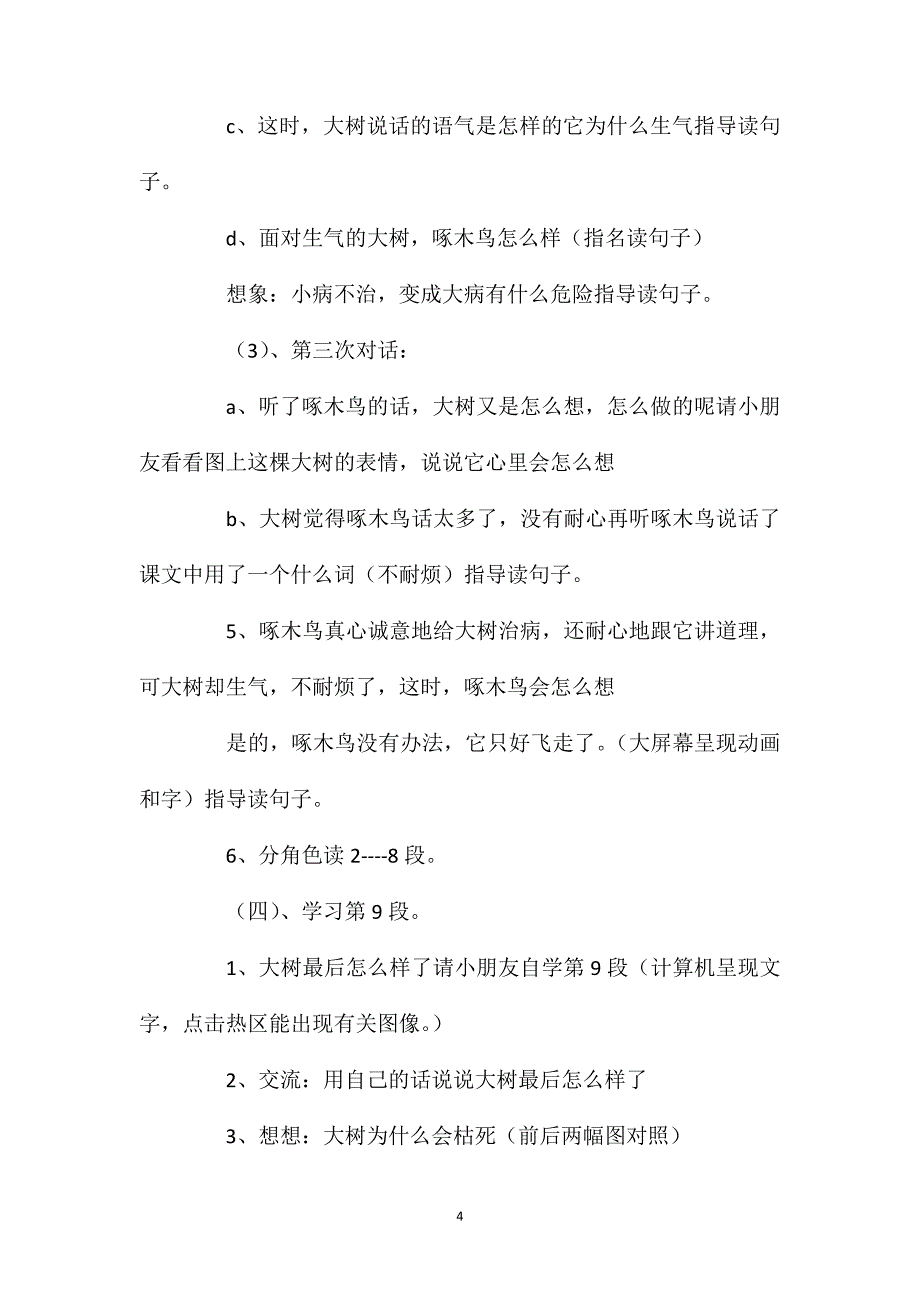 c、这时，大树说话的语气是怎样的它为什么生气指导读句子。

d、面对生气的大树，啄木鸟怎么样（指名读句子）

想象：小病不治，变成大病有什么危险指导读句子。

（3）、第三次对话：

a、听了啄木鸟的话，大树又是怎么想，怎么做的呢请小朋友看看图上这棵大树的表情，说说它心里会怎么想

b、大树觉得啄木鸟话太多了，没有耐心再听啄木鸟说话了课文中用了一个什么词（不耐烦）指导读句子。

5、啄木鸟真心诚意地给大树治病，还耐心地跟它讲道理，可大树却生气，不耐烦了，这时，啄木鸟会怎么想

是的，啄木鸟没有办法，它只好飞走了。（大屏幕呈现动画和字）指导读句子。

6、分角色读 2----8 段。

（四）、学习第 9 段。

1、大树最后怎么样了请小朋友自学第 9 段（计算机呈现文字，点击热区能出现有关图像。）

2、交流：用自己的话说说大树最后怎么样了

3、想想：大树为什么会枯死（前后两幅图对照）

4